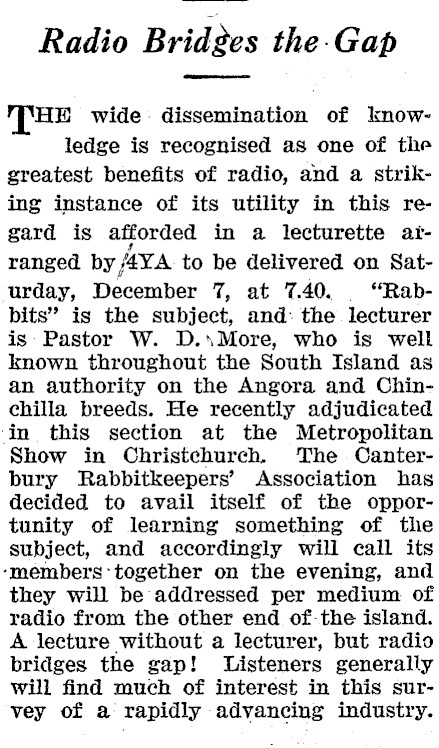 Radio Bridges the Gap

THE wide dissemination of knowledge is recognised as one of the greatest benefits of radio, and a striking instance of its utility in this regard is afforded in a lecturette arranged by 4YA to be delivered on Saturday, December 7, at 7.40. "Rabbits" is the subject, and the lecturer is Pastor W. D. More, who is well known throughout the South Island as an authority on the Angora and Chinchilla breeds. He recently adjudicated in this section at the Metropolitan Show in Christchurch. The Canterbury Rabbitkeepers' Association has decided to avail itself of the opportunity of learning something of the subject, and accordingly will call its members together on the evening, and they will be addressed per medium of radio from the other end of the island. A lecture without a lecturer, but radio bridges the gap! Listeners generally will find much of interest in this survey of a rapidly advancing industry.